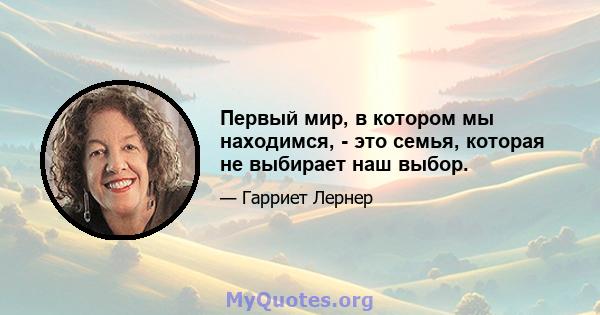 Первый мир, в котором мы находимся, - это семья, которая не выбирает наш выбор.

— Гарриет Лернер

MyQuotes.org